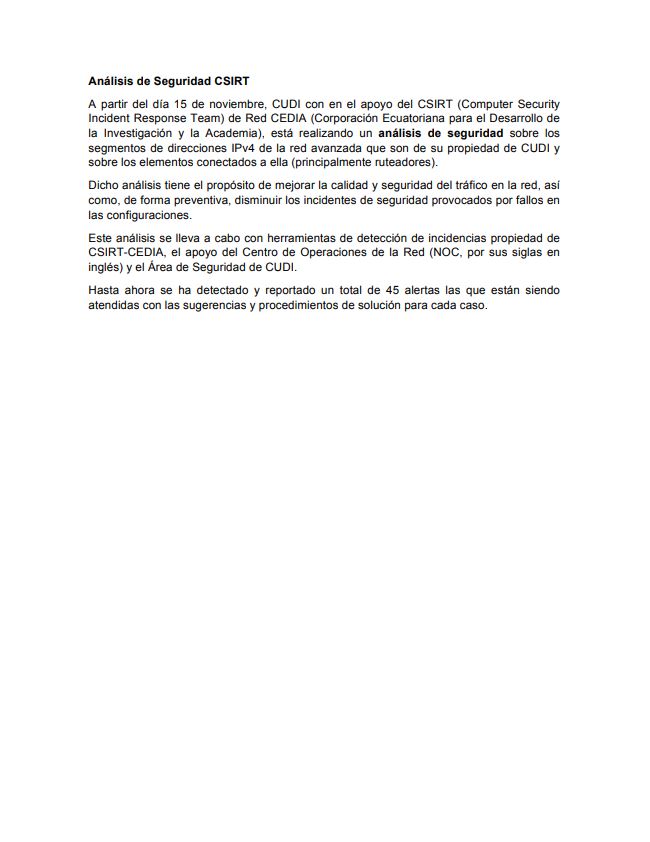 Análisis de Seguridad CSIRT

A partir del día 15 de noviembre, CUDI con en el apoyo del CSIRT (Computer Security Incident Response Team) de Red CEDIA (Corporación Ecuatoriana para el Desarrollo de la Investigación y la Academia), está realizando un análisis de seguridad sobre los segmentos de direcciones IPv4 de la red avanzada que son de su propiedad de CUDI y sobre los elementos conectados a ella (principalmente ruteadores).

Dicho análisis tiene el propósito de mejorar la calidad y seguridad del tráfico en la red, así como, de forma preventiva, disminuir los incidentes de seguridad provocados por fallos en las configuraciones.

Este análisis se lleva a cabo con herramientas de detección de incidencias propiedad de CSIRT-CEDIA, el apoyo del Centro de Operaciones de la Red (NOC, por sus siglas en inglés) y el Área de Seguridad de CUDI.

Hasta ahora se ha detectado y reportado un total de 45 alertas las que están siendo atendidas con las sugerencias y procedimientos de solución para cada caso.